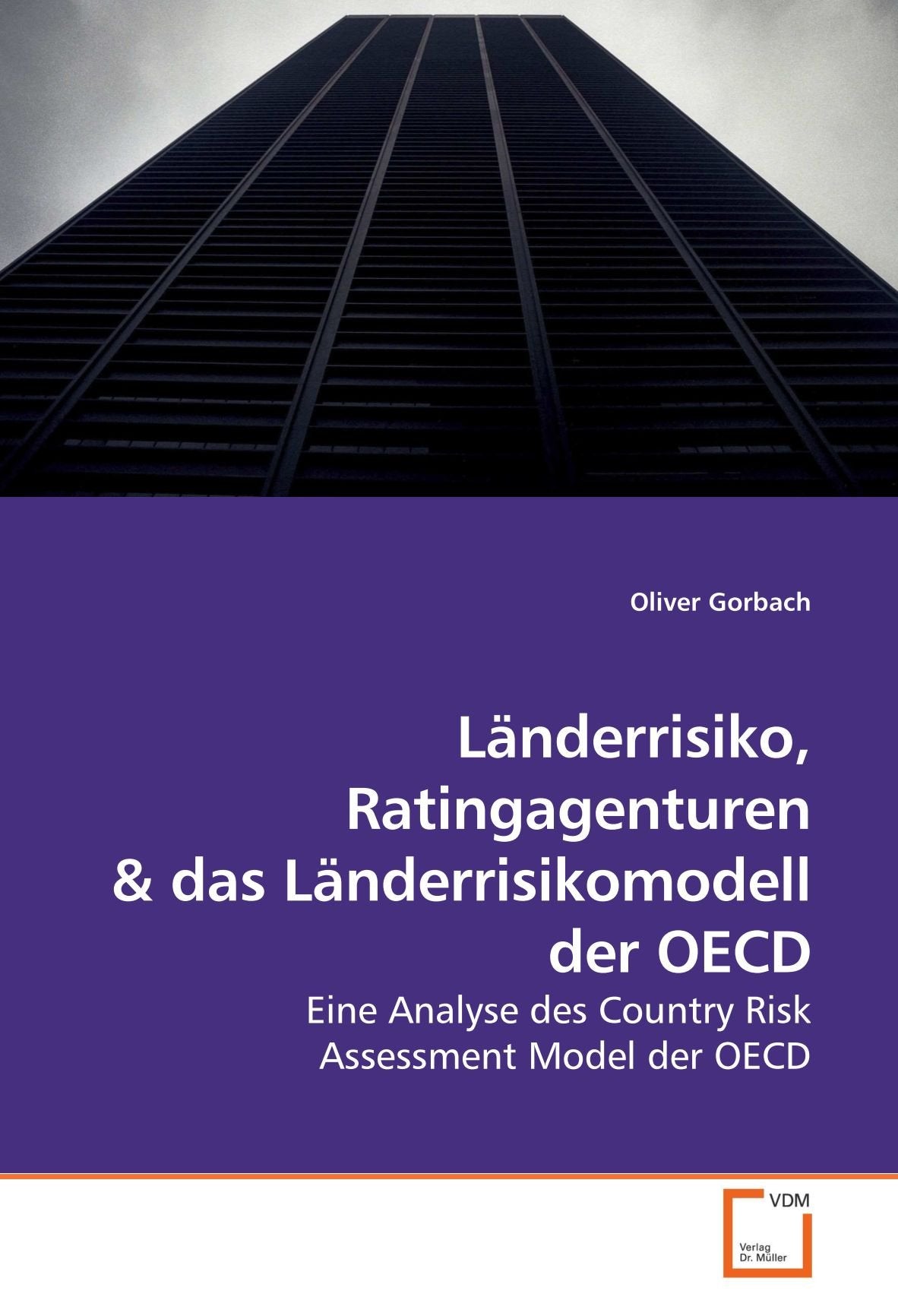 Oliver Gorbach

Länderrisiko, Ratingagenturen & das Länderrisikomodell der OECD

Eine Analyse des Country Risk Assessment Model der OECD

VDM

Verlag Dr. Müller